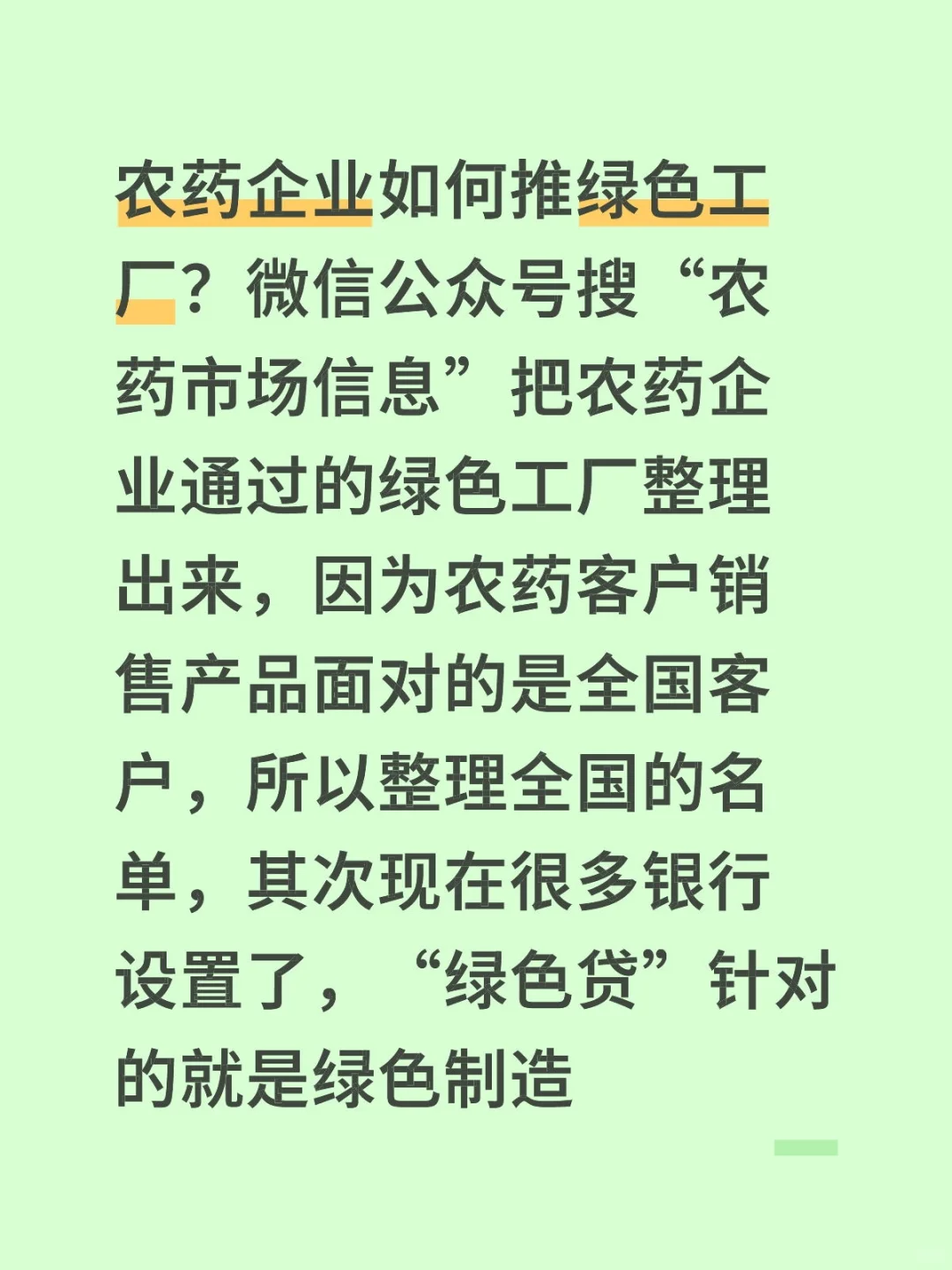 农药企业如何推绿色工厂？微信公众号搜“农药市场信息”把农药企业通过的绿色工厂整理出来，因为农药客户销售产品面对的是全国客户，所以整理全国的名单，其次现在很多银行设置了，“绿色贷”针对的就是绿色制造